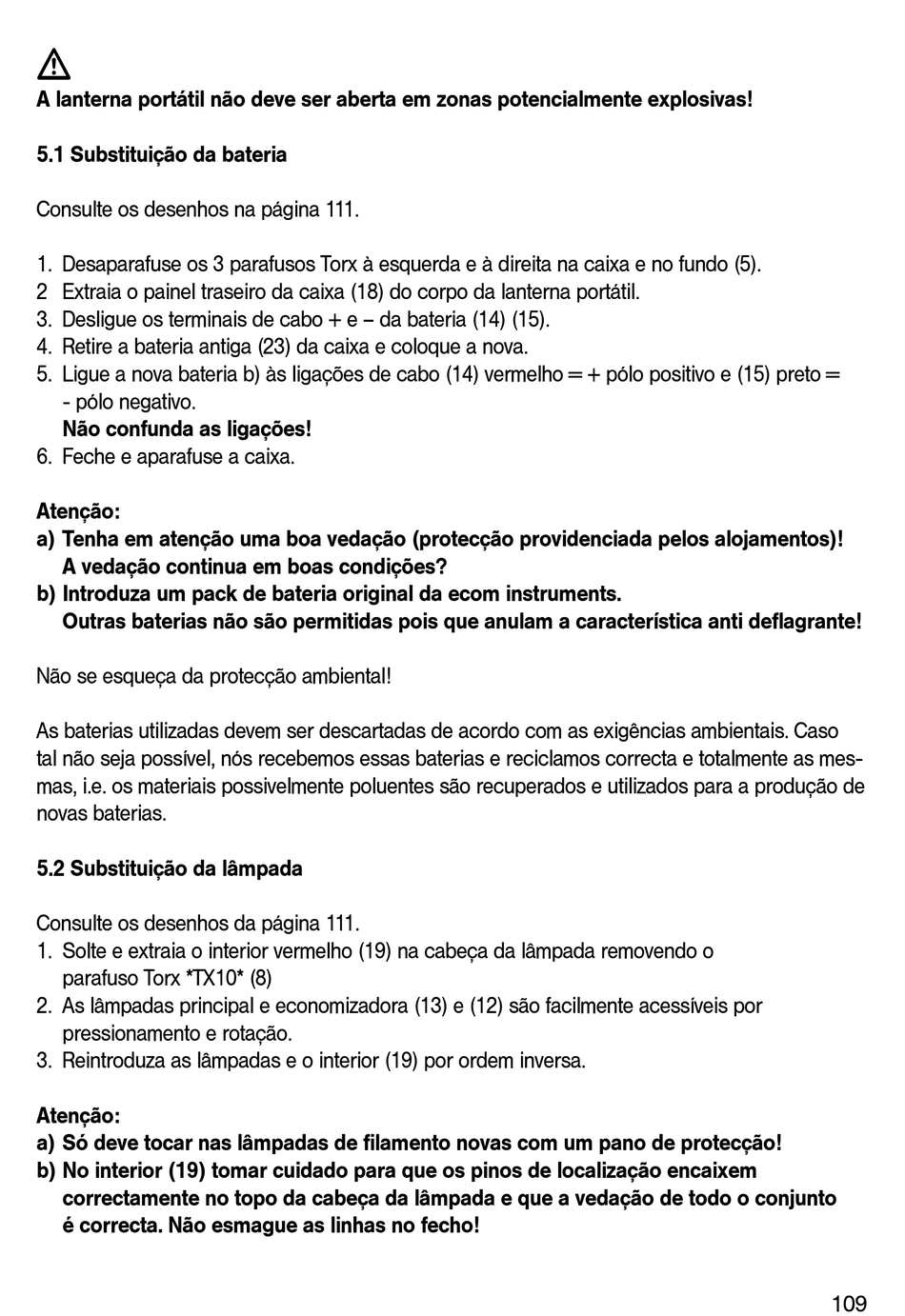 A lanterna portátil não deve ser aberta em zonas potencialmente explosivas!

5.1 Substituição da bateria

Consulte os desenhos na página 111.

1. Desaparafuse os 3 parafusos Torx à esquerda e à direita na caixa e no fundo (5).
2 Extraia o painel traseiro da caixa (18) do corpo da lanterna portátil.
3. Desligue os terminais de cabo + e – da bateria (14) (15).
4. Retire a bateria antiga (23) da caixa e coloque a nova.
5. Ligue a nova bateria b) às ligações de cabo (14) vermelho = + pólo positivo e (15) preto = - pólo negativo.
Não confunda as ligações!
6. Feche e aparafuse a caixa.

Atenção:
a) Tenha em atenção uma boa vedação (protecção providenciada pelos alojamentos)! A vedação continua em boas condições?
b) Introduza um pack de bateria original da ecom instruments. Outras baterias não são permitidas pois que anulam a característica anti deflagrante!

Não se esqueça da protecção ambiental!

As baterias utilizadas devem ser descartadas de acordo com as exigências ambientais. Caso tal não seja possível, nós recebemos essas baterias e reciclamos correcta e totalmente as mesmas, i.e. os materiais possivelmente poluentes são recuperados e utilizados para a produção de novas baterias.

5.2 Substituição da lâmpada

Consulte os desenhos da página 111.
1. Solte e extraia o interior vermelho (19) na cabeça da lâmpada removendo o parafuso Torx *TX10* (8)
2. As lâmpadas principal e economizadora (13) e (12) são facilmente acessíveis por pressionamento e rotação.
3. Reintroduza as lâmpadas e o interior (19) por ordem inversa.

Atenção:
a) Só deve tocar nas lâmpadas de filamento novas com um pano de protecção!
b) No interior (19) tomar cuidado para que os pinos de localização encaixem correctamente no topo da cabeça da lâmpada e que a vedação de todo o conjunto é correcta. Não esmague as linhas no fecho!

109